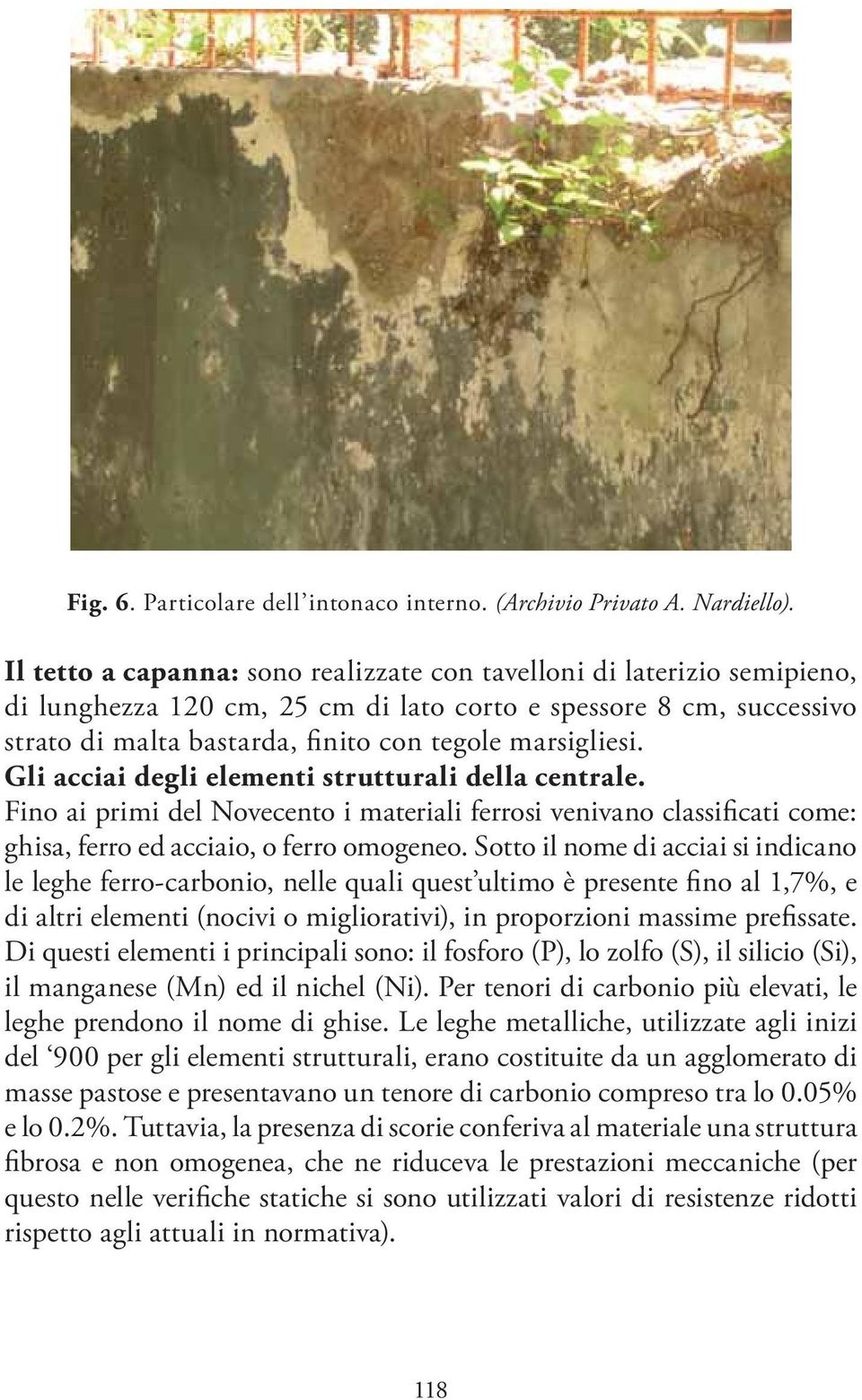 Fig. 6. Particolare dell'intonaco interno. (Archivio Privato A. Nardiello).

Il tetto a capanna: sono realizzate con tavelloni di laterizio semipieno, di lunghezza 120 cm, 25 cm di lato corto e spessore 8 cm, successivo strato di malta bastarda, finito con tegole marsigliesi.

Gli acciai degli elementi strutturali della centrale.

Fino ai primi del Novecento i materiali ferrosi venivano classificati come: ghisa, ferro ed acciaio, o ferro omogeneo. Sotto il nome di acciai si indicano le leghe ferro-carbonio, nelle quali quest'ultimo è presente fino al 1,7%, e di altri elementi (nocivi o migliorativi), in proporzioni massime prefissate. Di questi elementi i principali sono: il fosforo (P), lo zolfo (S), il silicio (Si), il manganese (Mn) ed il nichel (Ni). Per tenori di carbonio più elevati, le leghe prendono il nome di ghise. Le leghe metalliche, utilizzate agli inizi del '900 per gli elementi strutturali, erano costituite da un agglomerato di masse pastose e presentavano un tenore di carbonio compreso tra lo 0.05% e lo 0.2%. Tuttavia, la presenza di scorie conferiva al materiale una struttura fibrosa e non omogenea, che ne riduceva le prestazioni meccaniche (per questo nelle verifiche statiche si sono utilizzati valori di resistenze ridotti rispetto agli attuali in normativa).

118